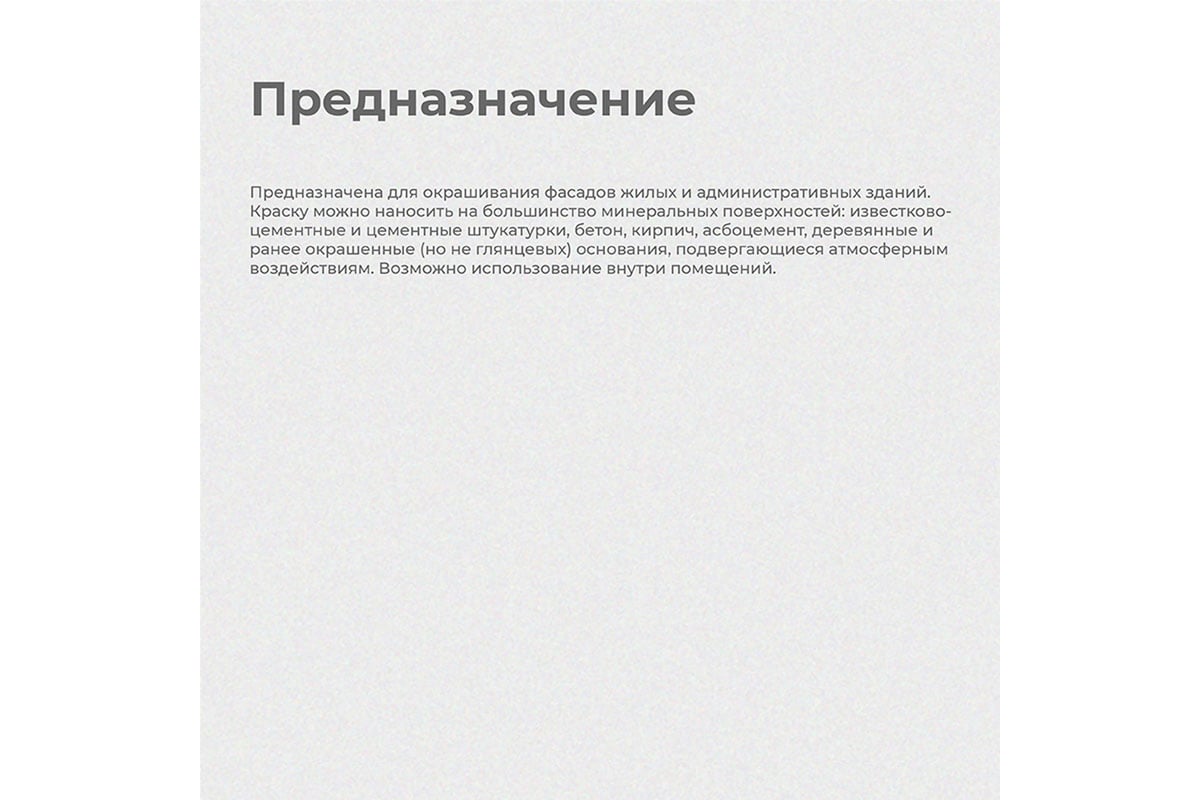 Предназначение

Предназначена для окрашивания фасадов жилых и административных зданий. Краску можно наносить на большинство минеральных поверхностей: известково-цементные и цементные штукатурки, бетон, кирпич, асбоцемент, деревянные и ранее окрашенные (но не глянцевых) основания, подвергающиеся атмосферным воздействиям. Возможно использование внутри помещений.